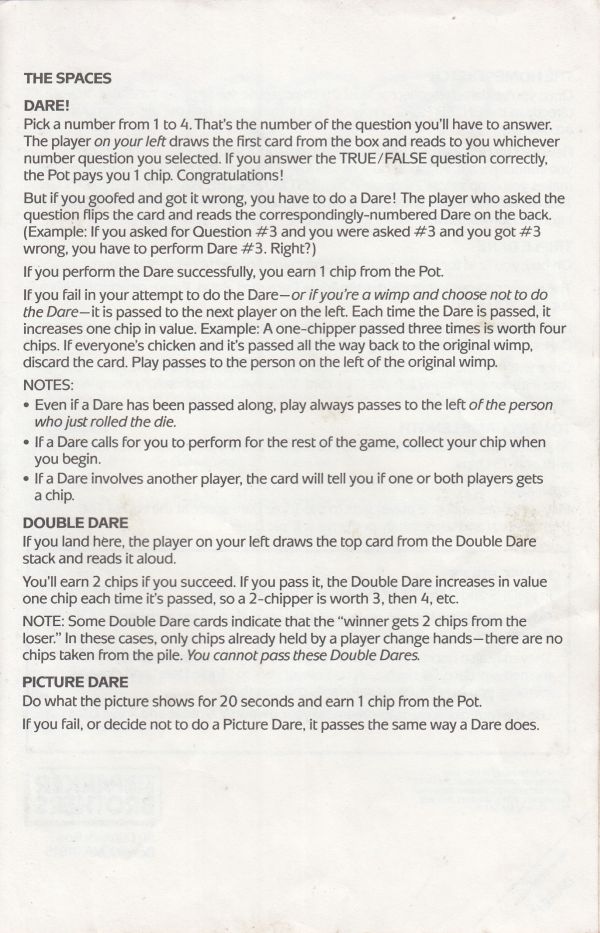 THE SPACES

DARE!

Pick a number from 1 to 4. That's the number of the question you'll have to answer. The player on your left draws the first card from the box and reads to you whichever number question you selected. If you answer the TRUE/FALSE question correctly, the Pot pays you 1 chip. Congratulations!

But if you goofed and got it wrong, you have to do a Dare! The player who asked the question flips the card and reads the correspondingly-numbered Dare on the back. (Example: If you asked for Question #3 and you were asked #3 and you got #3 wrong, you have to perform Dare #3. Right?)

If you perform the Dare successfully, you earn 1 chip from the Pot.

If you fail in your attempt to do the Dare—or if you're a wimp and choose not to do the Dare—it is passed to the next player on the left. Each time the Dare is passed, it increases one chip in value. Example: A one-chipper passed three times is worth four chips. If everyone's chicken and it's passed all the way back to the original wimp, discard the card. Play passes to the person on the left of the original wimp.

NOTES:

• Even if a Dare has been passed along, play always passes to the left of the person who just rolled the die.
• If a Dare calls for you to perform for the rest of the game, collect your chip when you begin.
• If a Dare involves another player, the card will tell you if one or both players gets a chip.

DOUBLE DARE

If you land here, the player on your left draws the top card from the Double Dare stack and reads it aloud.

You'll earn 2 chips if you succeed. If you pass it, the Double Dare increases in value one chip each time it's passed, so a 2-chipper is worth 3, then 4, etc.

NOTE: Some Double Dare cards indicate that the "winner gets 2 chips from the loser." In these cases, only chips already held by a player change hands—there are no chips taken from the pile. You cannot pass these Double Dares.

PICTURE DARE

Do what the picture shows for 20 seconds and earn 1 chip from the Pot.

If you fail, or decide not to do a Picture Dare, it passes the same way a Dare does.